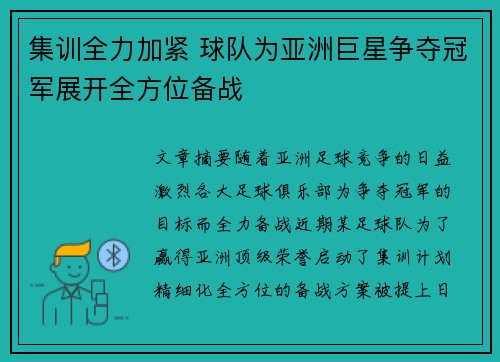 集训全力加紧 球队为亚洲巨星争夺冠军展开全方位备战

文章摘要随着亚洲足球竞争的日益激烈各大足球俱乐部为争夺冠军的目标而全力备战近期某足球队为了赢得亚洲顶级荣誉启动了集训计划精细化全方位的备战方案被提上日